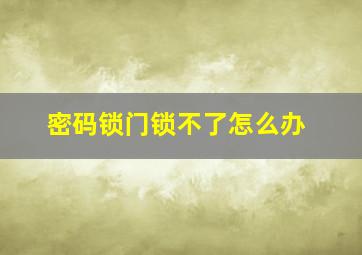 密码锁门锁不了怎么办